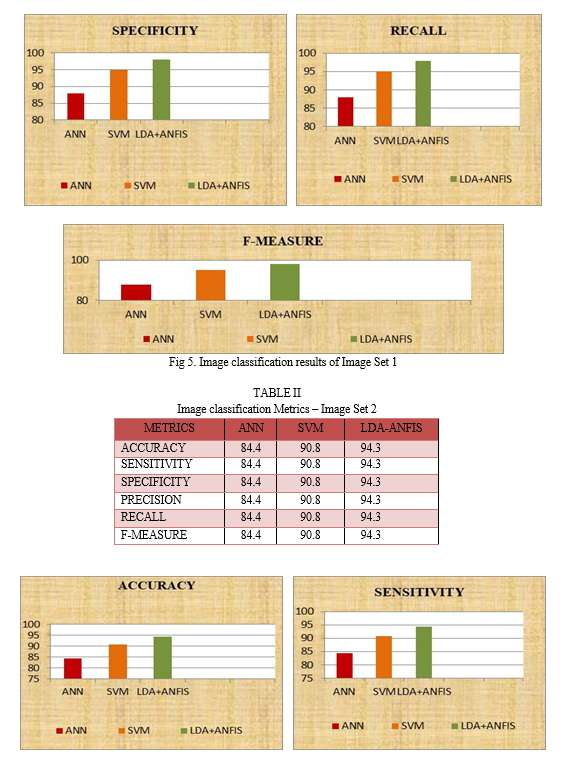 SPECIFICITY

100
95
90
85
80

ANN SVM LDA+ANFIS

ANN SVM LDA+ANFIS

RECALL

100
95
90
85
80

ANN SVM LDA+ANFIS

ANN SVM LDA+ANFIS

F-MEASURE

100
80

ANN SVM LDA+ANFIS

ANN SVM LDA+ANFIS

Fig 5. Image classification results of Image Set 1

TABLE II
Image classification Metrics – Image Set 2

| METRICS | ANN | SVM | LDA-ANFIS |
|---|---|---|---|
| ACCURACY | 84.4 | 90.8 | 94.3 |
| SENSITIVITY | 84.4 | 90.8 | 94.3 |
| SPECIFICITY | 84.4 | 90.8 | 94.3 |
| PRECISION | 84.4 | 90.8 | 94.3 |
| RECALL | 84.4 | 90.8 | 94.3 |
| F-MEASURE | 84.4 | 90.8 | 94.3 |

ACCURACY

100
95
90
85
80
75

ANN SVM LDA+ANFIS

ANN SVM LDA+ANFIS

SENSITIVITY

100
95
90
85
80
75

ANN SVM LDA+ANFIS

ANN SVM LDA+ANFIS